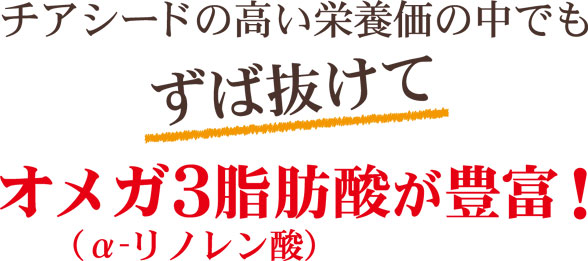 チアシードの高い栄養価の中でも

ずば抜けて

オメガ3脂肪酸が豊富！

（α-リノレン酸）